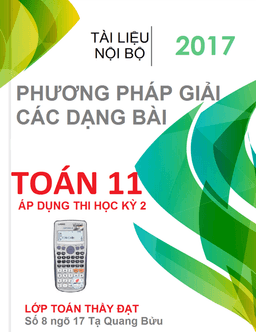 TÀI LIỆU NỘI BỘ

2017

PHƯƠNG PHÁP GIẢI CÁC DẠNG BÀI

TOÁN 11

ÁP DỤNG THI HỌC KỲ 2

LỚP TOÁN THẦY ĐẠT

Số 8 ngõ 17 Tạ Quang Bửu